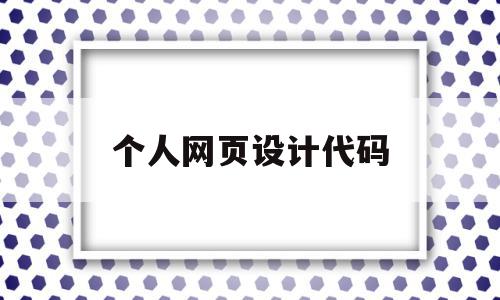 个人网页设计代码